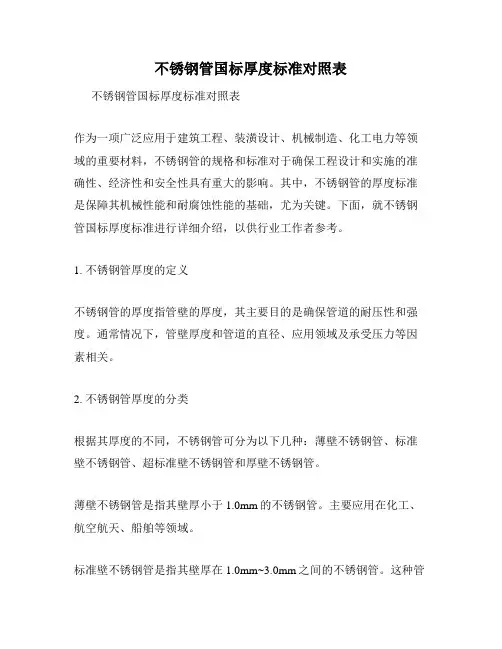 不锈钢管国标厚度标准对照表

不锈钢管国标厚度标准对照表

作为一项广泛应用于建筑工程、装潢设计、机械制造、化工电力等领域的重要材料，不锈钢管的规格和标准对于确保工程设计和实施的准确性、经济性和安全性具有重大的影响。其中，不锈钢管的厚度标准是保障其机械性能和耐腐蚀性能的基础，尤为关键。下面，就不锈钢管国标厚度标准进行详细介绍，以供行业工作者参考。

1. 不锈钢管厚度的定义

不锈钢管的厚度指管壁的厚度，其主要目的是确保管道的耐压性和强度。通常情况下，管壁厚度和管道的直径、应用领域及承受压力等因素相关。

2. 不锈钢管厚度的分类

根据其厚度的不同，不锈钢管可分为以下几种：薄壁不锈钢管、标准壁不锈钢管、超标准壁不锈钢管和厚壁不锈钢管。

薄壁不锈钢管是指其壁厚小于 1.0mm 的不锈钢管。主要应用在化工、航空航天、船舶等领域。

标准壁不锈钢管是指其壁厚在 1.0mm~3.0mm 之间的不锈钢管。这种管